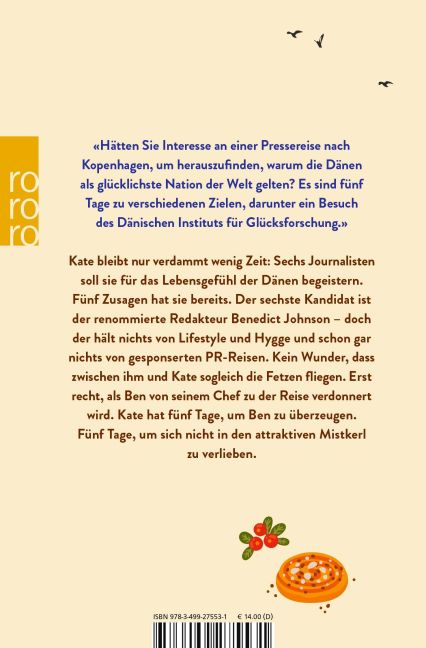 ro
ro
ro

«Hätten Sie Interesse an einer Pressereise nach Kopenhagen, um herauszufinden, warum die Dänen als glücklichste Nation der Welt gelten? Es sind fünf Tage zu verschiedenen Zielen, darunter ein Besuch des Dänischen Instituts für Glücksforschung.»

Kate bleibt nur verdammt wenig Zeit: Sechs Journalisten soll sie für das Lebensgefühl der Dänen begeistern. Fünf Zusagen hat sie bereits. Der sechste Kandidat ist der renommierte Redakteur Benedict Johnson – doch der hält nichts von Lifestyle und Hygge und schon gar nichts von gesponserten PR-Reisen. Kein Wunder, dass zwischen ihm und Kate sogleich die Fetzen fliegen. Erst recht, als Ben von seinem Chef zu der Reise verdonnert wird. Kate hat fünf Tage, um Ben zu überzeugen. Fünf Tage, um sich nicht in den attraktiven Mistkerl zu verlieben.

ISBN 978-3-499-27553-1 € 14.00 (D)